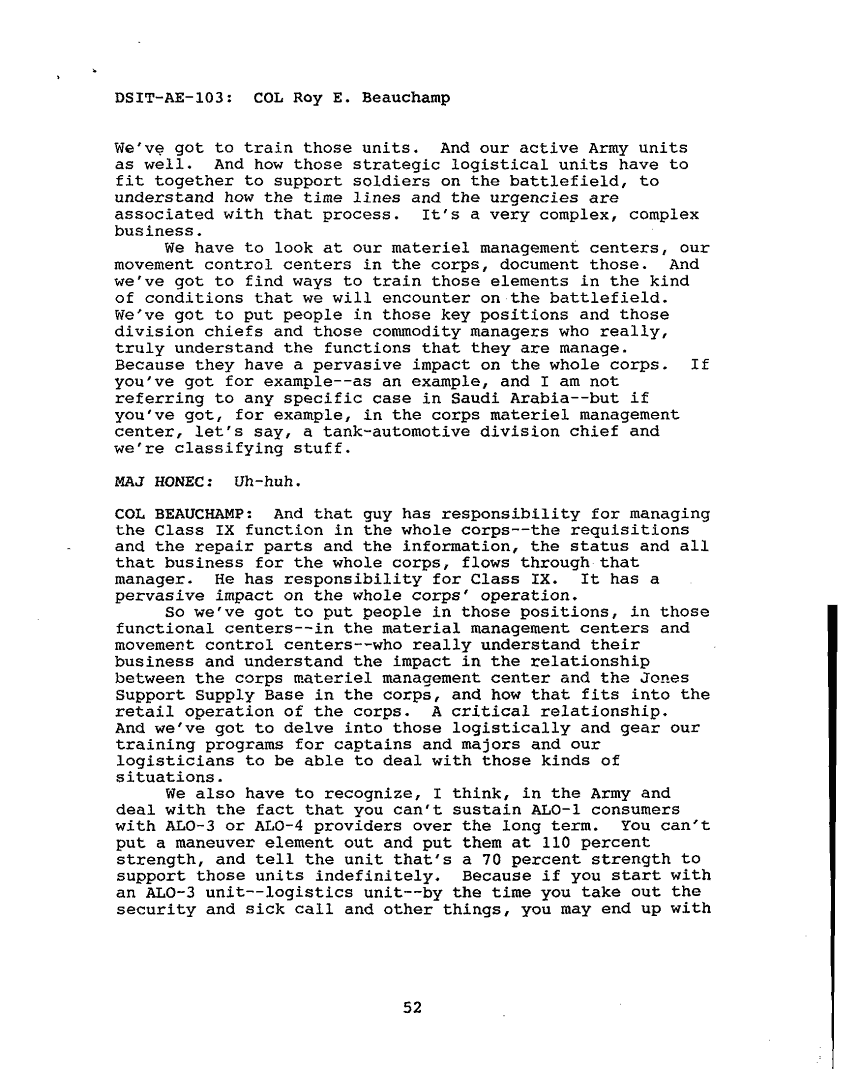 DSIT-AE-103: COL Roy E. Beauchamp

We've got to train those units. And our active Army units as well. And how those strategic logistical units have to fit together to support soldiers on the battlefield, to understand how the time lines and the urgencies are associated with that process. It's a very complex, complex business.

We have to look at our materiel management centers, our movement control centers in the corps, document those. And we've got to find ways to train those elements in the kind of conditions that we will encounter on the battlefield. We've got to put people in those key positions and those division chiefs and those commodity managers who really, truly understand the functions that they are manage. Because they have a pervasive impact on the whole corps. If you've got for example--as an example, and I am not referring to any specific case in Saudi Arabia--but if you've got, for example, in the corps materiel management center, let's say, a tank-automotive division chief and we're classifying stuff.

MAJ HONEC: Uh-huh.

COL BEAUCHAMP: And that guy has responsibility for managing the Class IX function in the whole corps--the requisitions and the repair parts and the information, the status and all that business for the whole corps, flows through that manager. He has responsibility for Class IX. It has a pervasive impact on the whole corps' operation.

So we've got to put people in those positions, in those functional centers--in the material management centers and movement control centers--who really understand their business and understand the impact in the relationship between the corps materiel management center and the Jones Support Supply Base in the corps, and how that fits into the retail operation of the corps. A critical relationship. And we've got to delve into those logistically and gear our training programs for captains and majors and our logisticians to be able to deal with those kinds of situations.

We also have to recognize, I think, in the Army and deal with the fact that you can't sustain ALO-1 consumers with ALO-3 or ALO-4 providers over the long term. You can't put a maneuver element out and put them at 110 percent strength, and tell the unit that's a 70 percent strength to support those units indefinitely. Because if you start with an ALO-3 unit--logistics unit--by the time you take out the security and sick call and other things, you may end up with

52